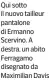 Qui sotto
il nuovo tailleur pantalone di Ermanno Scervino. A destra, un abito Ferragamo disegnato da Maximilian Davis